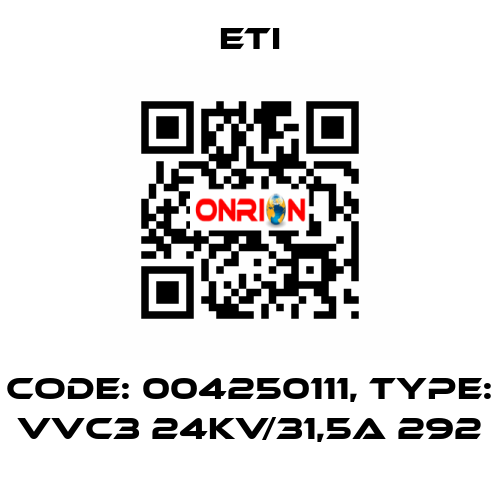 ETI

ONRION

CODE: 004250111, TYPE: VVC3 24KV/31,5A 292